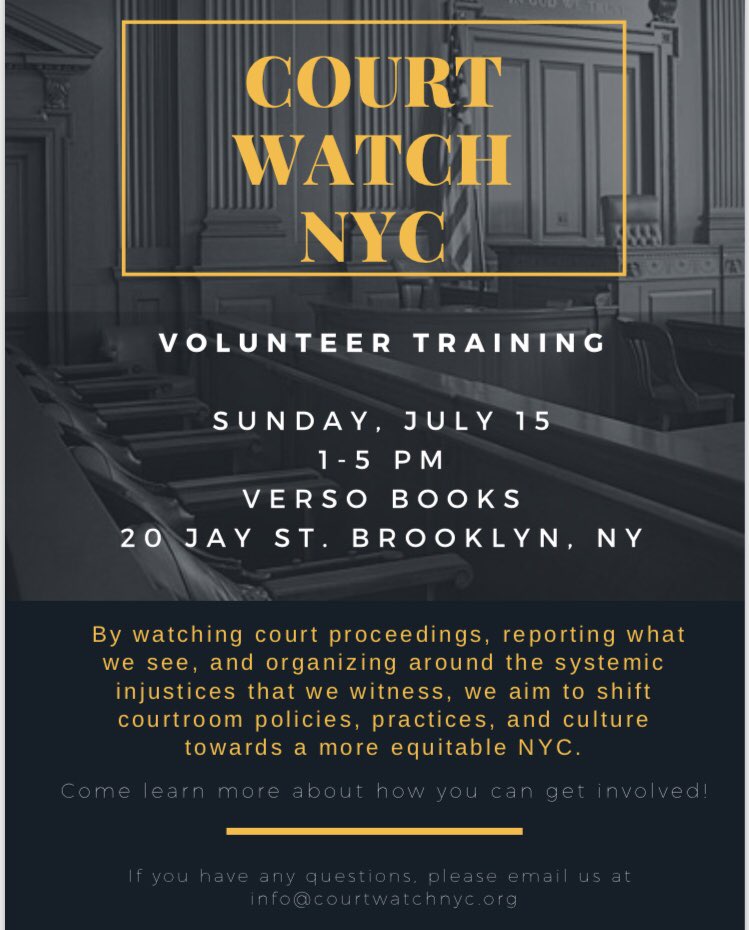 COURT WATCH NYC

VOLUNTEER TRAINING

SUNDAY, JULY 15
1-5 PM
VERSO BOOKS
20 JAY ST. BROOKLYN, NY

By watching court proceedings, reporting what we see, and organizing around the systemic injustices that we witness, we aim to shift courtroom policies, practices, and culture towards a more equitable NYC.

Come learn more about how you can get involved!

If you have any questions, please email us at info@courtwatchnyc.org